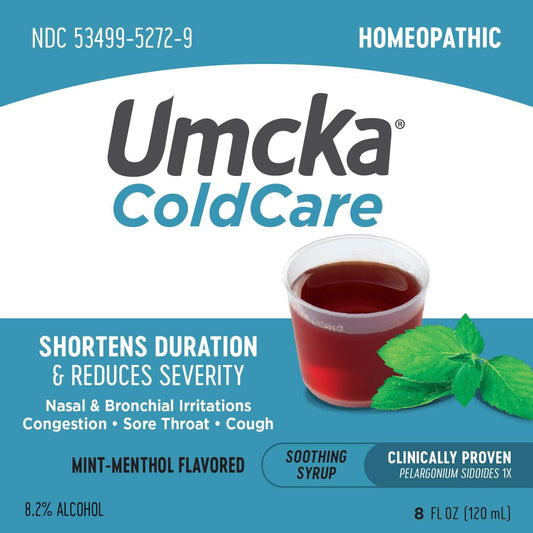 NDC 53499-5272-9

HOMEOPATHIC

Umcka®
ColdCare

SHORTENS DURATION
& REDUCES SEVERITY
Nasal & Bronchial Irritations
Congestion • Sore Throat • Cough

MINT-MENTHOL FLAVORED

SOOTHING SYRUP

CLINICALLY PROVEN
PELARGONIUM SIDOIDES 1X

8.2% ALCOHOL

8 FL OZ (120 mL)